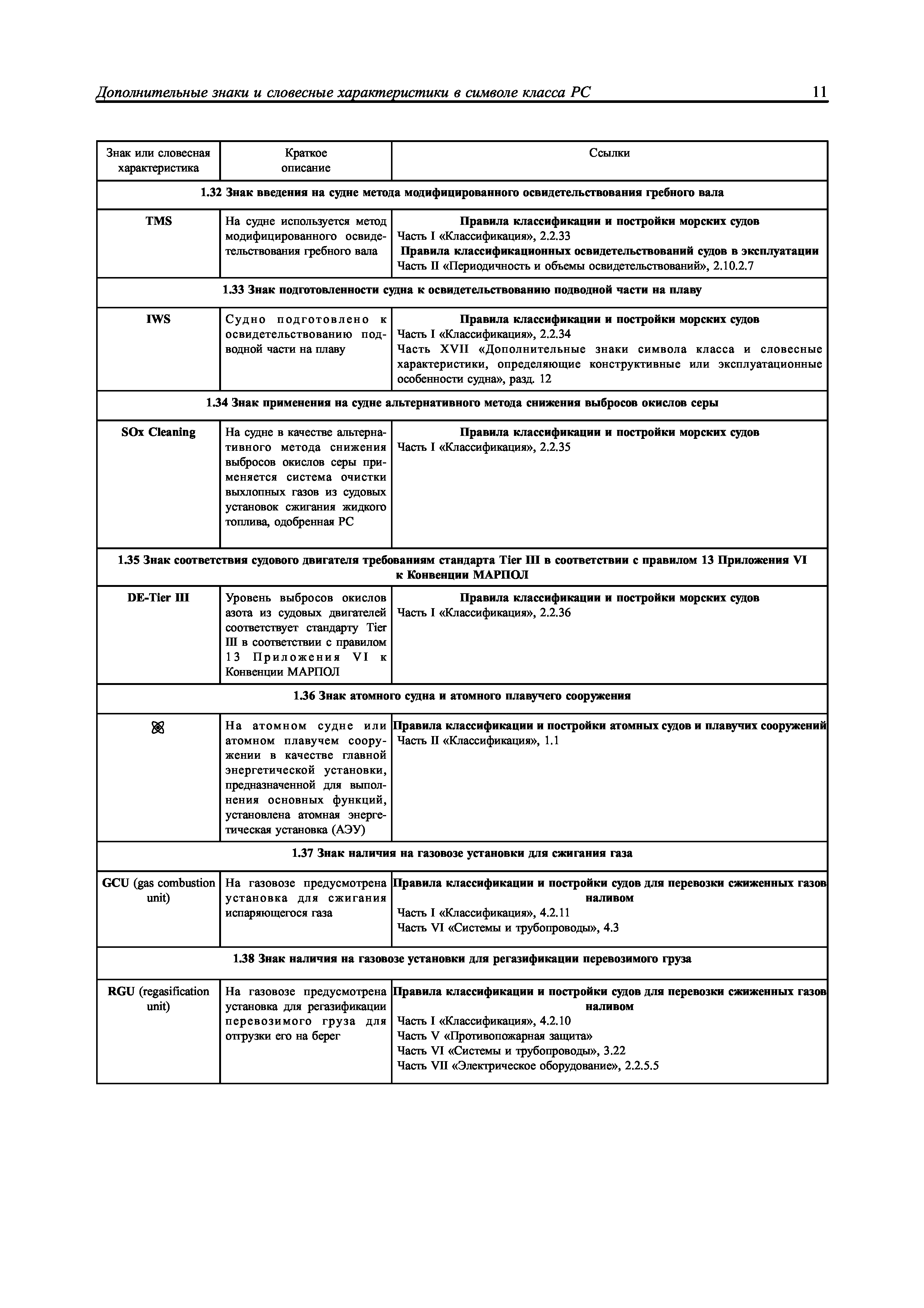 Дополнительные знаки и словесные характеристики в символе класса РС

11

| Знак или словесная характеристика | Краткое описание | Ссылки |
|---|---|---|
| **1.32 Знак введения на судне метода модифицированного освидетельствования гребного вала** | | |
| **TMS** | На судне используется метод модифицированного освидетельствования гребного вала | **Правила классификации и постройки морских судов** Часть I «Классификация», 2.2.33 **Правила классификационных освидетельствований судов в эксплуатации** Часть II «Периодичность и объемы освидетельствований», 2.10.2.7 |
| **1.33 Знак подготовленности судна к освидетельствованию подводной части на плаву** | | |
| **IWS** | Судно подготовлено к освидетельствованию подводной части на плаву | **Правила классификации и постройки морских судов** Часть I «Классификация», 2.2.34 Часть XVII «Дополнительные знаки символа класса и словесные характеристики, определяющие конструктивные или эксплуатационные особенности судна», разд. 12 |
| **1.34 Знак применения на судне альтернативного метода снижения выбросов окислов серы** | | |
| **SOx Cleaning** | На судне в качестве альтернативного метода снижения выбросов окислов серы применяется система очистки выхлопных газов из судовых установок сжигания жидкого топлива, одобренная РС | **Правила классификации и постройки морских судов** Часть I «Классификация», 2.2.35 |
| **1.35 Знак соответствия судового двигателя требованиям стандарта Tier III в соответствии с правилом 13 Приложения VI к Конвенции МАРПОЛ** | | |
| **DE-Tier III** | Уровень выбросов окислов азота из судовых двигателей соответствует стандарту Tier III в соответствии с правилом 13 Приложения VI к Конвенции МАРПОЛ | **Правила классификации и постройки морских судов** Часть I «Классификация», 2.2.36 |
| **1.36 Знак атомного судна и атомного плавучего сооружения** | | |
| | На атомном судне или атомном плавучем сооружении в качестве главной энергетической установки, предназначенной для выполнения основных функций, установлена атомная энергетическая установка (АЭУ) | **Правила классификации и постройки атомных судов и плавучих сооружений** Часть II «Классификация», 1.1 |
| **1.37 Знак наличия на газовозе установки для сжигания газа** | | |
| **GCU** (gas combustion unit) | На газовозе предусмотрена установка для сжигания испаряющегося газа | **Правила классификации и постройки судов для перевозки сжиженных газов наливом** Часть I «Классификация», 4.2.11 Часть VI «Системы и трубопроводы», 4.3 |
| **1.38 Знак наличия на газовозе установки для регазификации перевозимого груза** | | |
| **RGU** (regasification unit) | На газовозе предусмотрена установка для регазификации перевозимого груза для отгрузки его на берег | **Правила классификации и постройки судов для перевозки сжиженных газов наливом** Часть I «Классификация», 4.2.10 Часть V «Противопожарная защита» Часть VI «Системы и трубопроводы», 3.22 Часть VII «Электрическое оборудование», 2.2.5.5 |